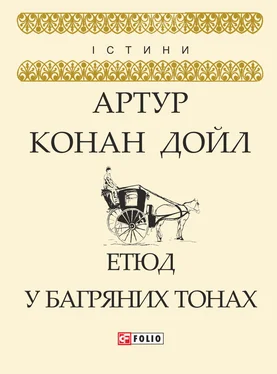 ІСТИНИ

АРТУР
КОНАН ДОЙЛ

ЕТЮД
У БАГРЯНИХ ТОНАХ

FOLIO